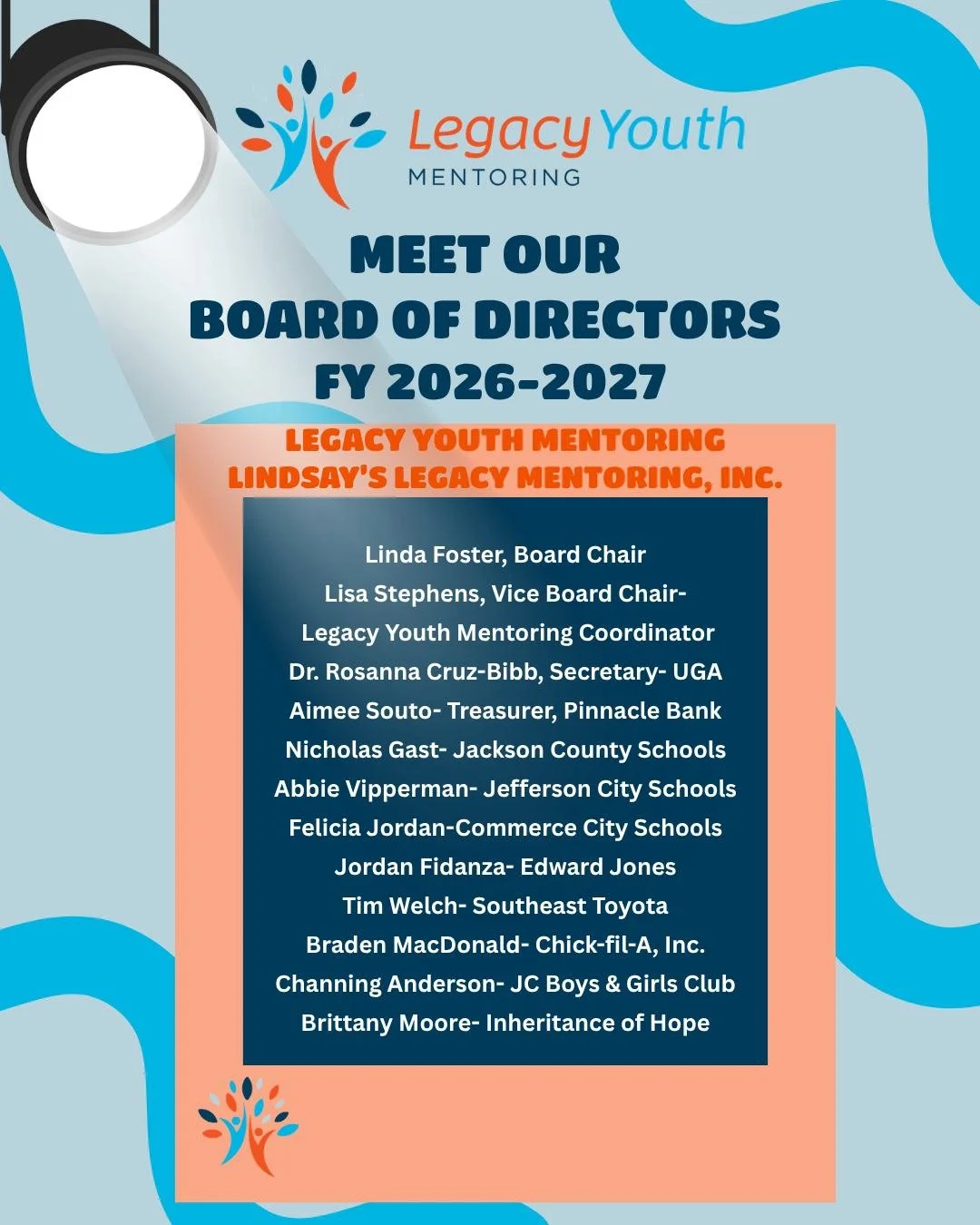 Legacy Youth
MENTORING

MEET OUR
BOARD OF DIRECTORS
FY 2026-2027

LEGACY YOUTH MENTORING
LINDSAY'S LEGACY MENTORING, INC.

Linda Foster, Board Chair
Lisa Stephens, Vice Board Chair-
Legacy Youth Mentoring Coordinator
Dr. Rosanna Cruz-Bibb, Secretary- UGA
Aimee Souto- Treasurer, Pinnacle Bank
Nicholas Gast- Jackson County Schools
Abbie Vipperman- Jefferson City Schools
Felicia Jordan-Commerce City Schools
Jordan Fidanza- Edward Jones
Tim Welch- Southeast Toyota
Braden MacDonald- Chick-fil-A, Inc.
Channing Anderson- JC Boys & Girls Club
Brittany Moore- Inheritance of Hope